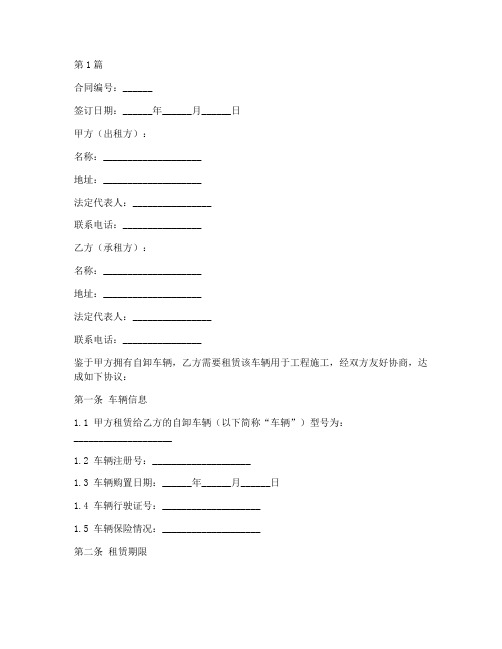 第1篇

合同编号：______

签订日期：______年______月______日

甲方（出租方）：

名称：____________________

地址：____________________

法定代表人：________________

联系电话：________________

乙方（承租方）：

名称：____________________

地址：____________________

法定代表人：________________

联系电话：________________

鉴于甲方拥有自卸车辆，乙方需要租赁该车辆用于工程施工，经双方友好协商，达成如下协议：

第一条 车辆信息

1.1 甲方租赁给乙方的自卸车辆（以下简称“车辆”）型号为：____________________

1.2 车辆注册号：____________________

1.3 车辆购置日期：______年______月______日

1.4 车辆行驶证号：____________________

1.5 车辆保险情况：____________________

第二条 租赁期限